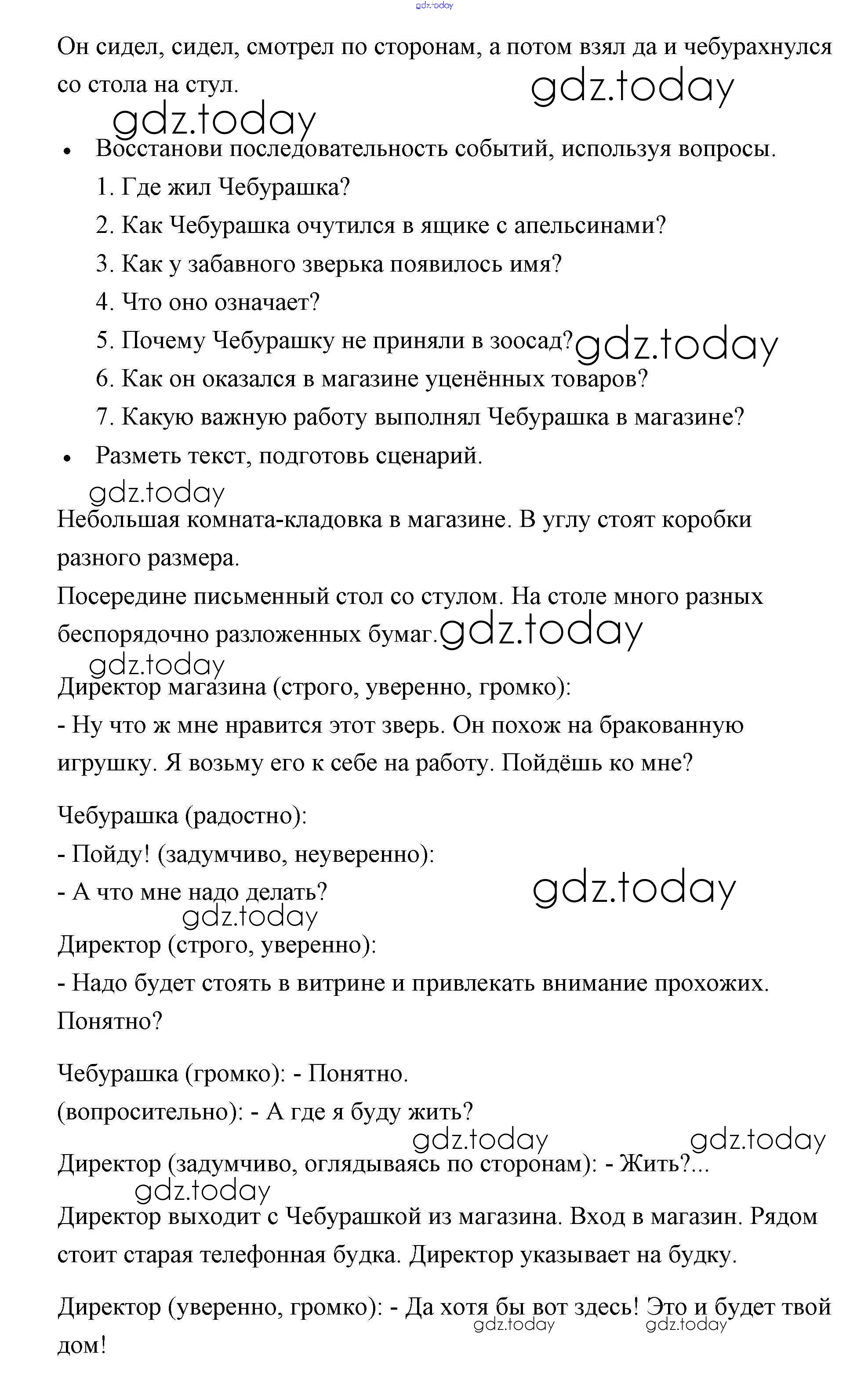 gdz.today

Он сидел, сидел, смотрел по сторонам, а потом взял да и чебурахнулся со стола на стул. gdz.today

gdz.today

• Восстанови последовательность событий, используя вопросы.

1. Где жил Чебурашка?

2. Как Чебурашка очутился в ящике с апельсинами?

3. Как у забавного зверька появилось имя?

4. Что оно означает?

5. Почему Чебурашку не приняли в зоосад? gdz.today

6. Как он оказался в магазине уценённых товаров?

7. Какую важную работу выполнял Чебурашка в магазине?

• Разметь текст, подготовь сценарий.

gdz.today

Небольшая комната-кладовка в магазине. В углу стоят коробки разного размера.

Посередине письменный стол со стулом. На столе много разных беспорядочно разложенных бумаг. gdz.today

gdz.today

Директор магазина (строго, уверенно, громко):

- Ну что ж мне нравится этот зверь. Он похож на бракованную игрушку. Я возьму его к себе на работу. Пойдёшь ко мне?

Чебурашка (радостно):

- Пойду! (задумчиво, неуверенно):

- А что мне надо делать? gdz.today

gdz.today

Директор (строго, уверенно):

- Надо будет стоять в витрине и привлекать внимание прохожих. Понятно?

Чебурашка (громко): - Понятно.

(вопросительно): - А где я буду жить?

gdz.today gdz.today

Директор (задумчиво, оглядываясь по сторонам): - Жить?...

gdz.today

Директор выходит с Чебурашкой из магазина. Вход в магазин. Рядом стоит старая телефонная будка. Директор указывает на будку.

Директор (уверенно, громко): - Да хотя бы вот здесь! Это и будет твой дом!

gdz.today gdz.today